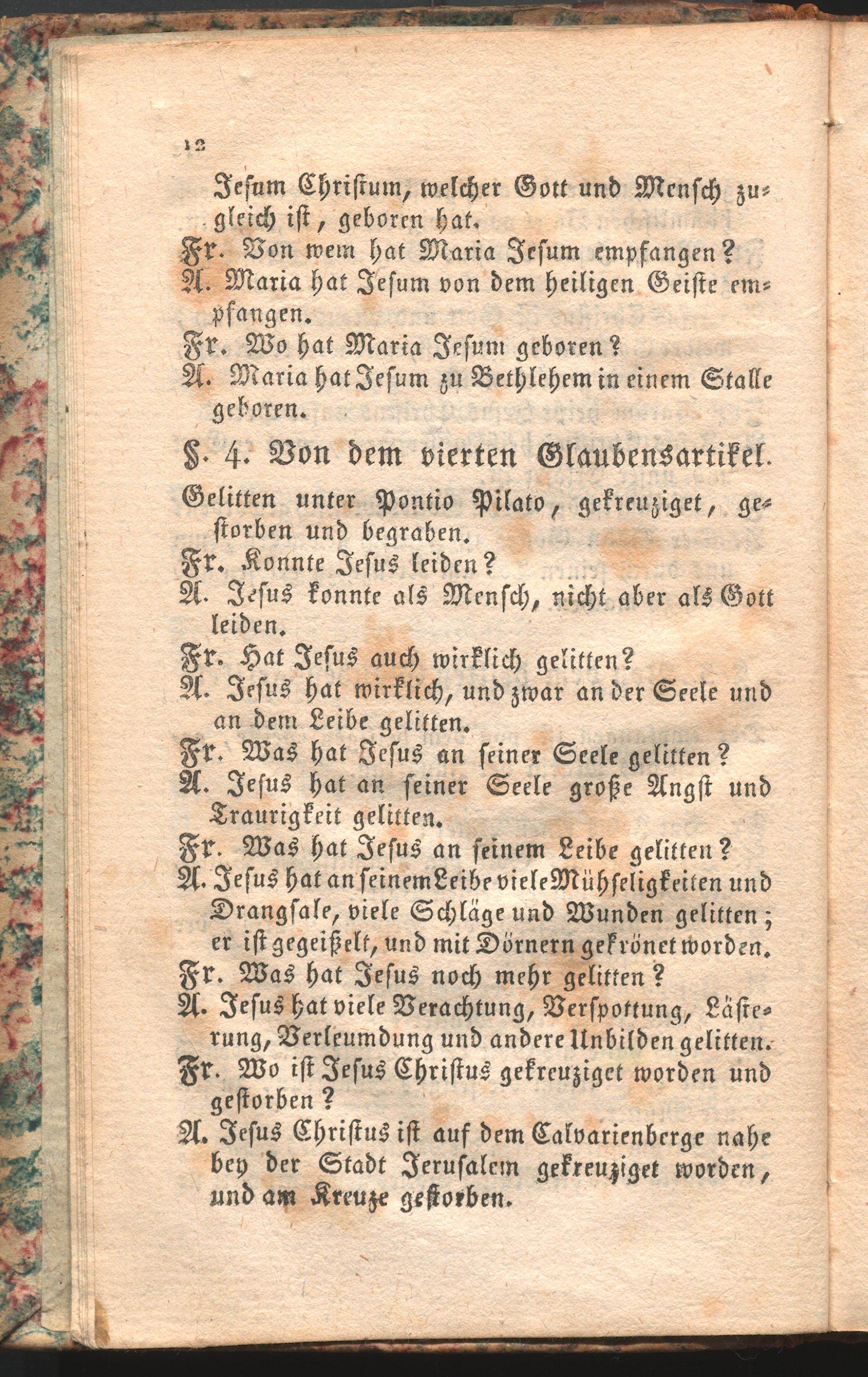 12

Jesum Christum, welcher Gott und Mensch zugleich ist, geboren hat.
Fr. Von wem hat Maria Jesum empfangen?
A. Maria hat Jesum von dem heiligen Geiste empfangen.
Fr. Wo hat Maria Jesum geboren?
A. Maria hat Jesum zu Bethlehem in einem Stalle geboren.

§. 4. Von dem vierten Glaubensartikel.

Gelitten unter Pontio Pilato, gekreuziget, gestorben und begraben.
Fr. Konnte Jesus leiden?
A. Jesus konnte als Mensch, nicht aber als Gott leiden.
Fr. Hat Jesus auch wirklich gelitten?
A. Jesus hat wirklich, und zwar an der Seele und an dem Leibe gelitten.
Fr. Was hat Jesus an seiner Seele gelitten?
A. Jesus hat an seiner Seele große Angst und Traurigkeit gelitten.
Fr. Was hat Jesus an seinem Leibe gelitten?
A. Jesus hat an seinem Leibe viele Mühseligkeiten und Drangsale, viele Schläge und Wunden gelitten; er ist gegeißelt, und mit Dörnern gekrönet worden.
Fr. Was hat Jesus noch mehr gelitten?
A. Jesus hat viele Verachtung, Verspottung, Lästerung, Verleumdung und andere Unbilden gelitten.
Fr. Wo ist Jesus Christus gekreuziget worden und gestorben?
A. Jesus Christus ist auf dem Calvarienberge nahe bey der Stadt Jerusalem gekreuziget worden, und am Kreuze gestorben.